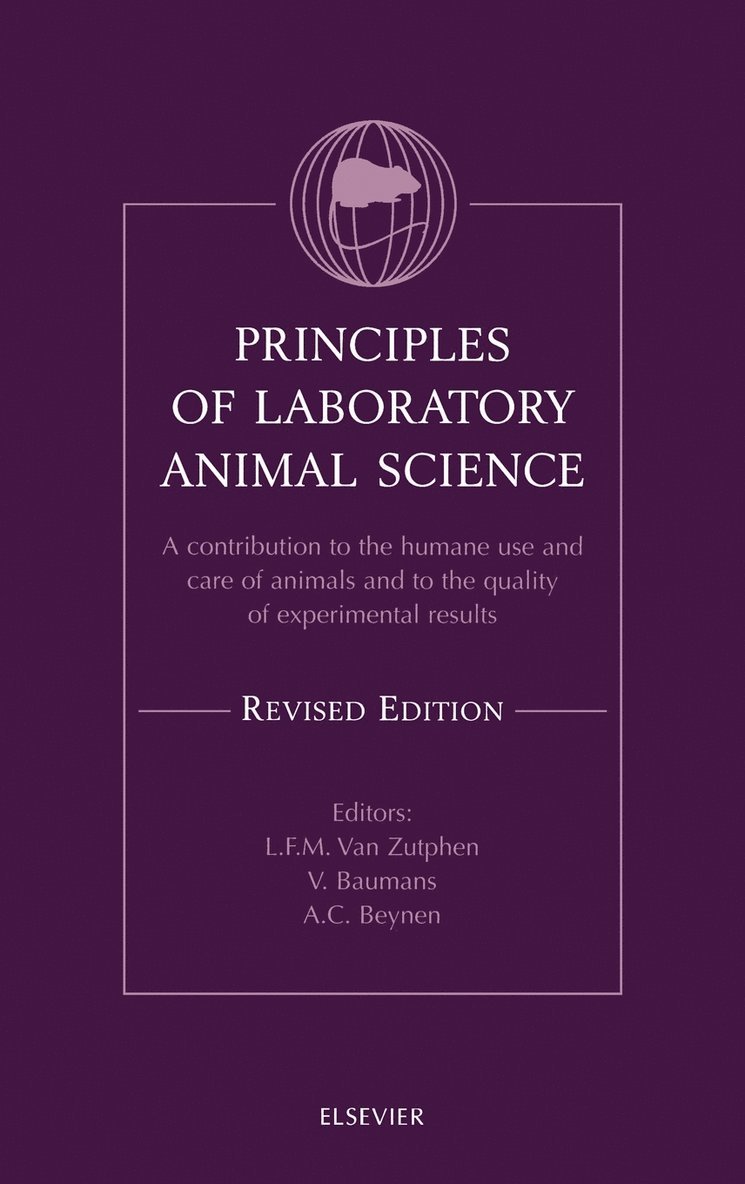 PRINCIPLES OF LABORATORY ANIMAL SCIENCE

A contribution to the humane use and care of animals and to the quality of experimental results

REVISED EDITION

Editors:
L.F.M. Van Zutphen
V. Baumans
A.C. Beynen

ELSEVIER